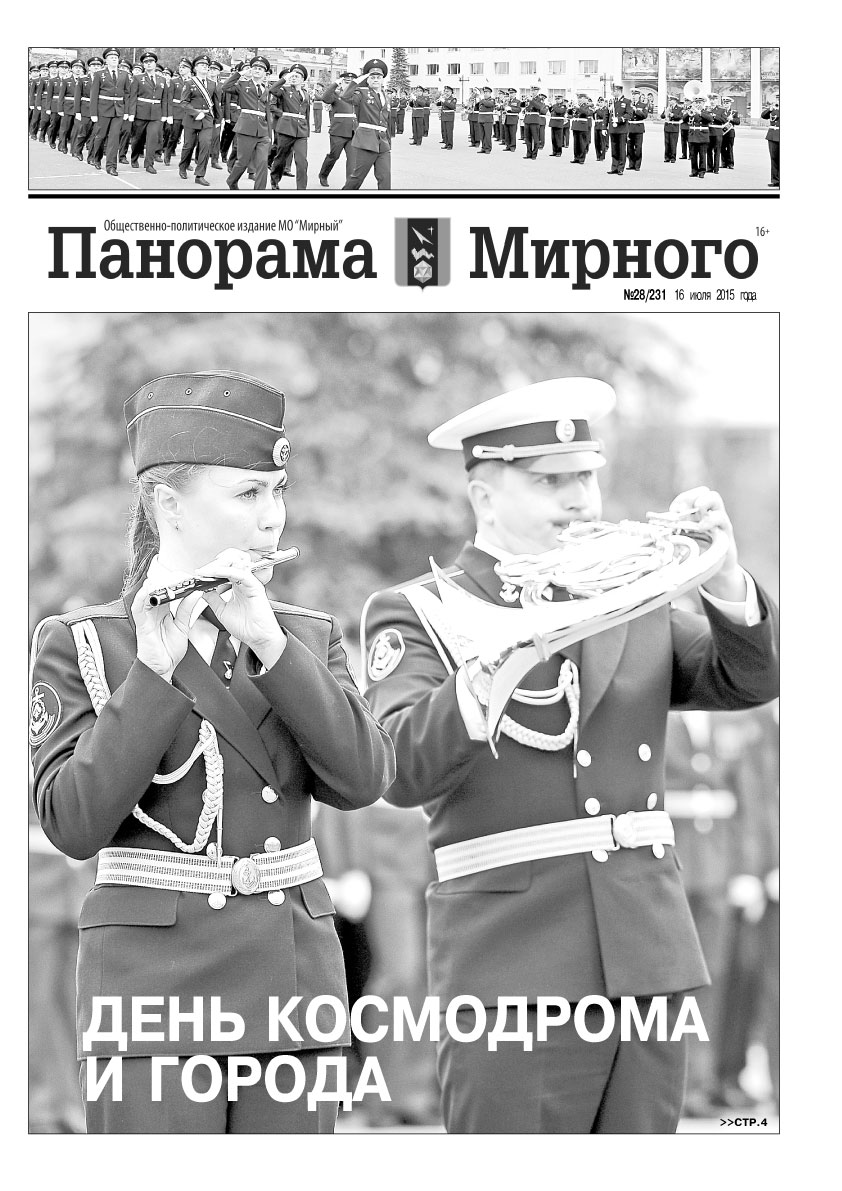 Общественно-политическое издание МО "Мирный"

Панорама Мирного

16+

№28/231 16 июля 2015 года

ДЕНЬ КОСМОДРОМА И ГОРОДА

>>СТР.4